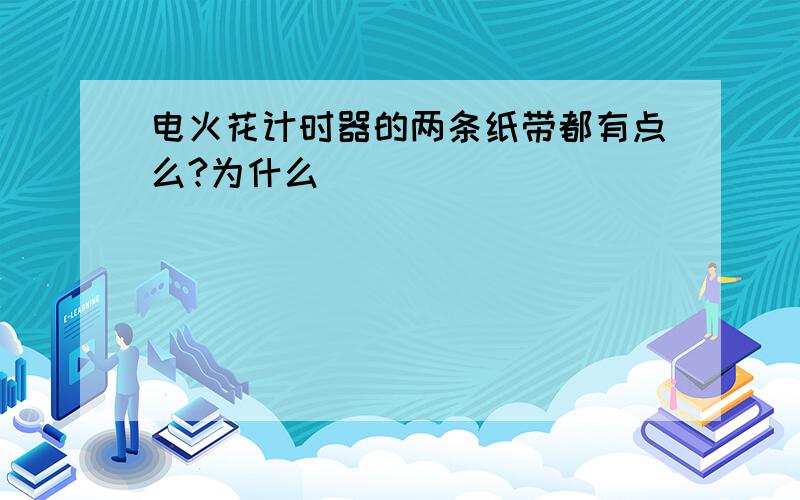 电火花计时器的两条纸带都有点么?为什么

E-LEARNING